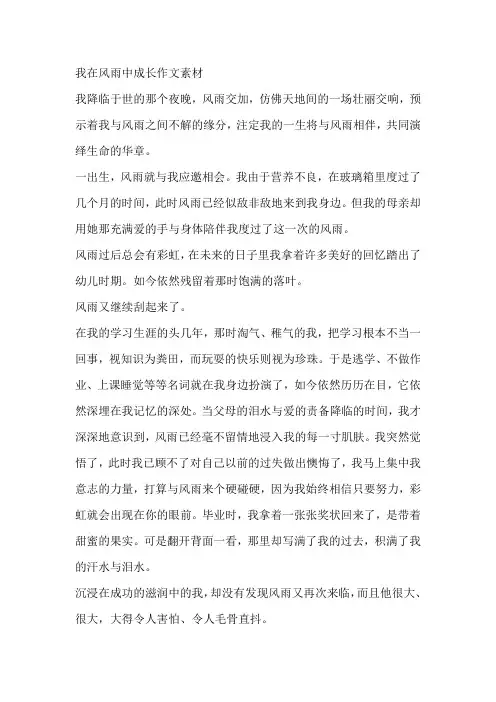 我在风雨中成长作文素材

我降临于世的那个夜晚，风雨交加，仿佛天地间的一场壮丽交响，预示着我与风雨之间不解的缘分，注定我的一生将与风雨相伴，共同演绎生命的华章。

一出生，风雨就与我应邀相会。我由于营养不良，在玻璃箱里度过了几个月的时间，此时风雨已经似敌非敌地来到我身边。但我的母亲却用她那充满爱的手与身体陪伴我度过了这一次的风雨。

风雨过后总会有彩虹，在未来的日子里我拿着许多美好的回忆踏出了幼儿时期。如今依然残留着那时饱满的落叶。

风雨又继续刮起来了。

在我的学习生涯的头几年，那时淘气、稚气的我，把学习根本不当一回事，视知识为粪田，而玩耍的快乐则视为珍珠。于是逃学、不做作业、上课睡觉等等名词就在我身边扮演了，如今依然历历在目，它依然深埋在我记忆的深处。当父母的泪水与爱的责备降临的时间，我才深深地意识到，风雨已经毫不留情地浸入我的每一寸肌肤。我突然觉悟了，此时我已顾不了对自己以前的过失做出懊悔了，我马上集中我意志的力量，打算与风雨来个硬碰硬，因为我始终相信只要努力，彩虹就会出现在你的眼前。毕业时，我拿着一张张奖状回来了，是带着甜蜜的果实。可是翻开背面一看，那里却写满了我的过去，积满了我的汗水与泪水。

沉浸在成功的滋润中的我，却没有发现风雨又再次来临，而且他很大、很大，大得令人害怕、令人毛骨直抖。